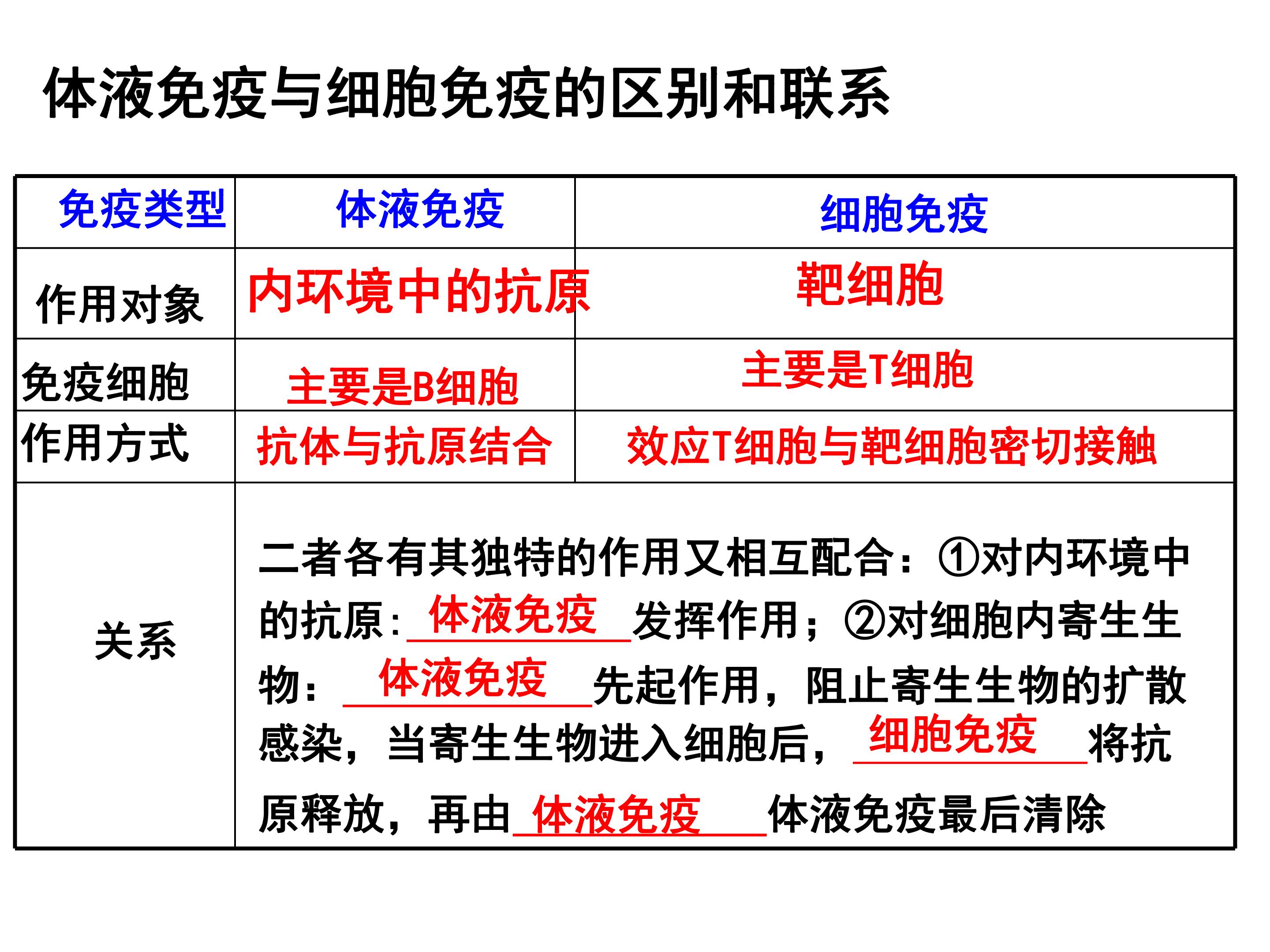 体液免疫与细胞免疫的区别和联系

| 免疫类型 | 体液免疫 | 细胞免疫 |
|---|---|---|
| 作用对象 | 内环境中的抗原 | 靶细胞 |
| 免疫细胞 | 主要是B细胞 | 主要是T细胞 |
| 作用方式 | 抗体与抗原结合 | 效应T细胞与靶细胞密切接触 |
| 关系 | 二者各有其独特的作用又相互配合：①对内环境中的抗原：体液免疫发挥作用；②对细胞内寄生生物：体液免疫先起作用，阻止寄生生物的扩散感染，当寄生生物进入细胞后，细胞免疫将抗原释放，再由体液免疫体液免疫最后清除 | |